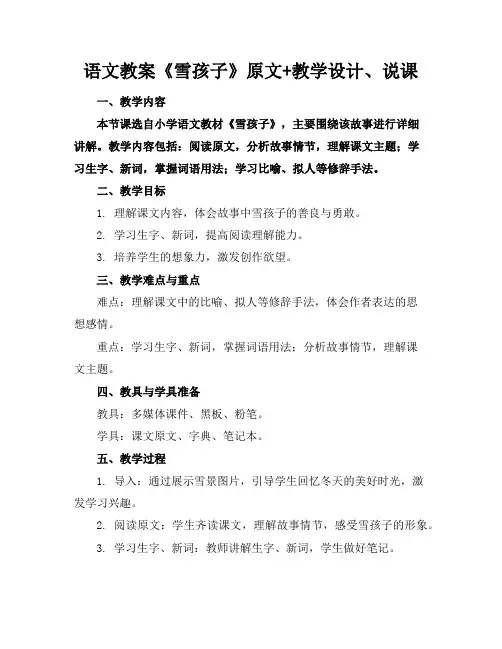 语文教案《雪孩子》原文+教学设计、说课

一、教学内容

本节课选自小学语文教材《雪孩子》，主要围绕该故事进行详细讲解。教学内容包括：阅读原文，分析故事情节，理解课文主题；学习生字、新词，掌握词语用法；学习比喻、拟人等修辞手法。

二、教学目标

1. 理解课文内容，体会故事中雪孩子的善良与勇敢。

2. 学习生字、新词，提高阅读理解能力。

3. 培养学生的想象力，激发创作欲望。

三、教学难点与重点

难点：理解课文中的比喻、拟人等修辞手法，体会作者表达的思想感情。

重点：学习生字、新词，掌握词语用法；分析故事情节，理解课文主题。

四、教具与学具准备

教具：多媒体课件、黑板、粉笔。

学具：课文原文、字典、笔记本。

五、教学过程

1. 导入：通过展示雪景图片，引导学生回忆冬天的美好时光，激发学习兴趣。

2. 阅读原文：学生齐读课文，理解故事情节，感受雪孩子的形象。

3. 学习生字、新词：教师讲解生字、新词，学生做好笔记。